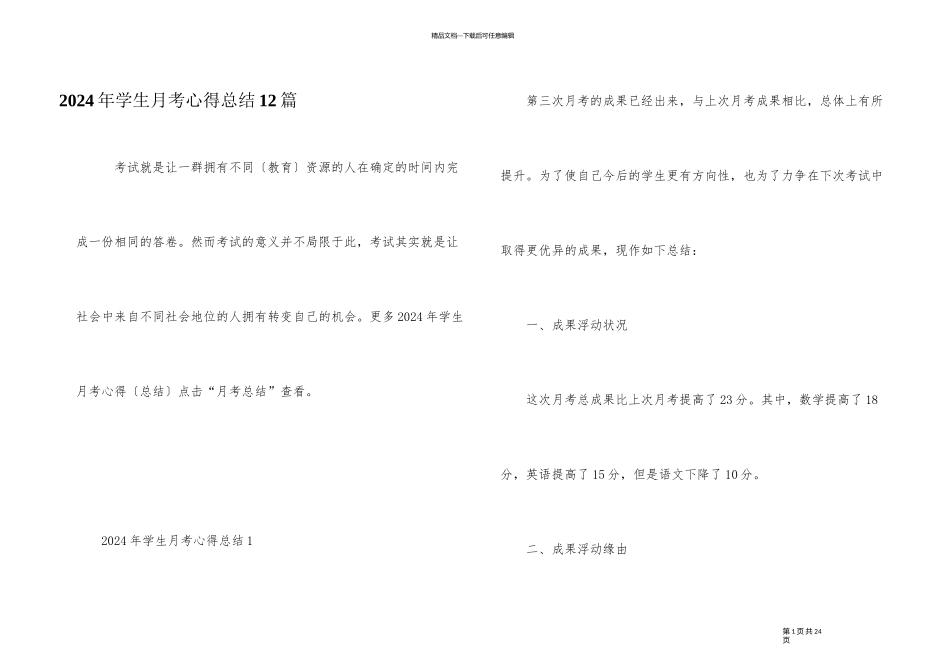 精品文档---下载后可任意编辑

2024年学生月考心得总结12篇

考试就是让一群拥有不同〔教育〕资源的人在确定的时间内完成一份相同的答卷。然而考试的意义并不局限于此，考试其实就是让社会中来自不同社会地位的人拥有转变自己的机会。更多2024年学生月考心得〔总结〕点击“月考总结”查看。

2024年学生月考心得总结1

第三次月考的成果已经出来，与上次月考成果相比，总体上有所提升。为了使自己今后的学生更有方向性，也为了力争在下次考试中取得更优异的成果，现作如下总结：

一、成果浮动状况

这次月考总成果比上次月考提高了23分。其中，数学提高了18分，英语提高了15分，但是语文下降了10分。

二、成果浮动缘由

第1页共24页